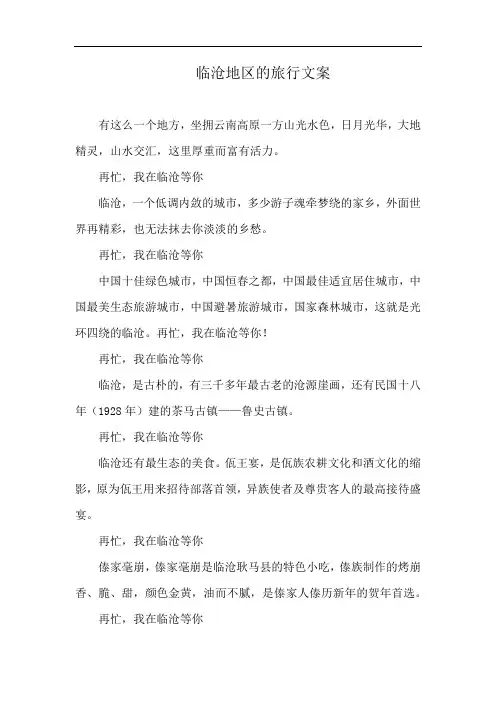 临沧地区的旅行文案

有这么一个地方，坐拥云南高原一方山光水色，日月光华，大地精灵，山水交汇，这里厚重而富有活力。

再忙，我在临沧等你

临沧，一个低调内敛的城市，多少游子魂牵梦绕的家乡，外面世界再精彩，也无法抹去你淡淡的乡愁。

再忙，我在临沧等你

中国十佳绿色城市，中国恒春之都，中国最佳适宜居住城市，中国最美生态旅游城市，中国避暑旅游城市，国家森林城市，这就是光环四绕的临沧。再忙，我在临沧等你！

再忙，我在临沧等你

临沧，是古朴的，有三千多年最古老的沧源崖画，还有民国十八年（1928年）建的茶马古镇——鲁史古镇。

再忙，我在临沧等你

临沧还有最生态的美食。佤王宴，是佤族农耕文化和酒文化的缩影，原为佤王用来招待部落首领，异族使者及尊贵客人的最高接待盛宴。

再忙，我在临沧等你

傣家毫崩，傣家毫崩是临沧耿马县的特色小吃，傣族制作的烤崩香、脆、甜，颜色金黄，油而不腻，是傣家人傣历新年的贺年首选。

再忙，我在临沧等你